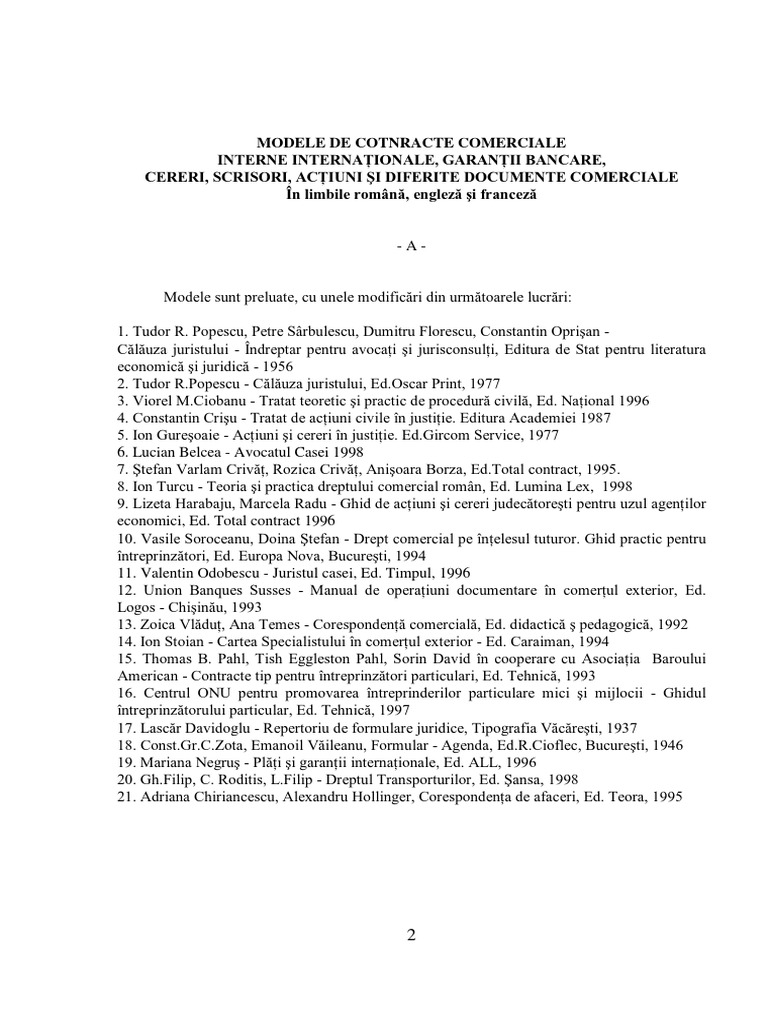 MODELE DE COTNRACTE COMERCIALE
INTERNE INTERNAȚIONALE, GARANȚII BANCARE,
CERERI, SCRISORI, ACȚIUNI ȘI DIFERITE DOCUMENTE COMERCIALE
În limbile română, engleză și franceză

- A -

Modele sunt preluate, cu unele modificări din următoarele lucrări:

1. Tudor R. Popescu, Petre Sârbulescu, Dumitru Florescu, Constantin Oprișan - Călăuza juristului - Îndreptar pentru avocați și jurisconsulți, Editura de Stat pentru literatura economică și juridică - 1956
2. Tudor R.Popescu - Călăuza juristului, Ed.Oscar Print, 1977
3. Viorel M.Ciobanu - Tratat teoretic și practic de procedură civilă, Ed. Național 1996
4. Constantin Crișu - Tratat de acțiuni civile în justiție. Editura Academiei 1987
5. Ion Gureșoaie - Acțiuni și cereri în justiție. Ed.Gircom Service, 1977
6. Lucian Belcea - Avocatul Casei 1998
7. Ștefan Varlam Crivăț, Rozica Crivăț, Anișoara Borza, Ed.Total contract, 1995.
8. Ion Turcu - Teoria și practica dreptului comercial român, Ed. Lumina Lex, 1998
9. Lizeta Harabaju, Marcela Radu - Ghid de acțiuni și cereri judecătorești pentru uzul agenților economici, Ed. Total contract 1996
10. Vasile Soroceanu, Doina Ștefan - Drept comercial pe înțelesul tuturor. Ghid practic pentru întreprinzători, Ed. Europa Nova, București, 1994
11. Valentin Odobescu - Juristul casei, Ed. Timpul, 1996
12. Union Banques Susses - Manual de operațiuni documentare în comerțul exterior, Ed. Logos - Chișinău, 1993
13. Zoica Vlăduț, Ana Temes - Corespondență comercială, Ed. didactică ș pedagogică, 1992
14. Ion Stoian - Cartea Specialistului în comerțul exterior - Ed. Caraiman, 1994
15. Thomas B. Pahl, Tish Eggleston Pahl, Sorin David în cooperare cu Asociația Baroului American - Contracte tip pentru întreprinzători particulari, Ed. Tehnică, 1993
16. Centrul ONU pentru promovarea întreprinderilor particulare mici și mijlocii - Ghidul întreprinzătorului particular, Ed. Tehnică, 1997
17. Lascăr Davidoglu - Repertoriu de formulare juridice, Tipografia Văcărești, 1937
18. Const.Gr.C.Zota, Emanoil Văileanu, Formular - Agenda, Ed.R.Cioflec, București, 1946
19. Mariana Negruș - Plăți și garanții internaționale, Ed. ALL, 1996
20. Gh.Filip, C. Roditis, L.Filip - Dreptul Transporturilor, Ed. Șansa, 1998
21. Adriana Chiriancescu, Alexandru Hollinger, Corespondența de afaceri, Ed. Teora, 1995

2